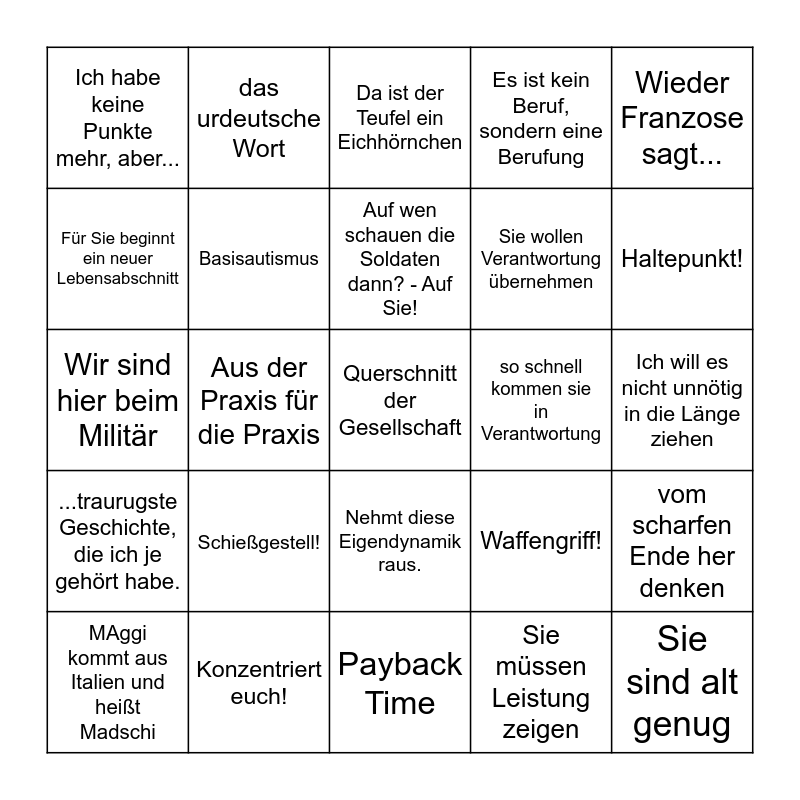 | | | | | |
|---|---|---|---|---|
| Ich habe keine Punkte mehr, aber... | das urdeutsche Wort | Da ist der Teufel ein Eichhörnchen | Es ist kein Beruf, sondern eine Berufung | Wieder Franzose sagt... |
| Für Sie beginnt ein neuer Lebensabschnitt | Basisautismus | Auf wen schauen die Soldaten dann? - Auf Sie! | Sie wollen Verantwortung übernehmen | Haltepunkt! |
| Wir sind hier beim Militär | Aus der Praxis für die Praxis | Querschnitt der Gesellschaft | so schnell kommen sie in Verantwortung | Ich will es nicht unnötig in die Länge ziehen |
| ...traurugste Geschichte, die ich je gehört habe. | Schießgestell! | Nehmt diese Eigendynamik raus. | Waffengriff! | vom scharfen Ende her denken |
| MAggi kommt aus Italien und heißt Madschi | Konzentriert euch! | Payback Time | Sie müssen Leistung zeigen | Sie sind alt genug |